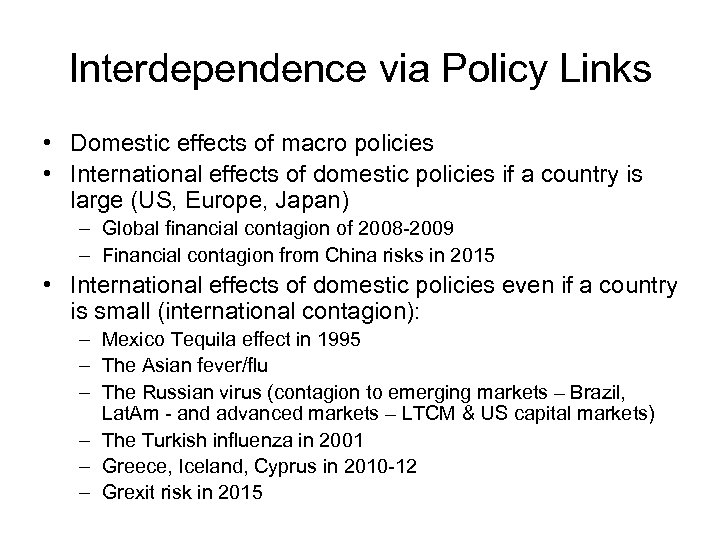 Interdependence via Policy Links

• Domestic effects of macro policies
• International effects of domestic policies if a country is large (US, Europe, Japan)
– Global financial contagion of 2008-2009
– Financial contagion from China risks in 2015
• International effects of domestic policies even if a country is small (international contagion):
– Mexico Tequila effect in 1995
– The Asian fever/flu
– The Russian virus (contagion to emerging markets – Brazil, LatAm - and advanced markets – LTCM & US capital markets)
– The Turkish influenza in 2001
– Greece, Iceland, Cyprus in 2010-12
– Grexit risk in 2015